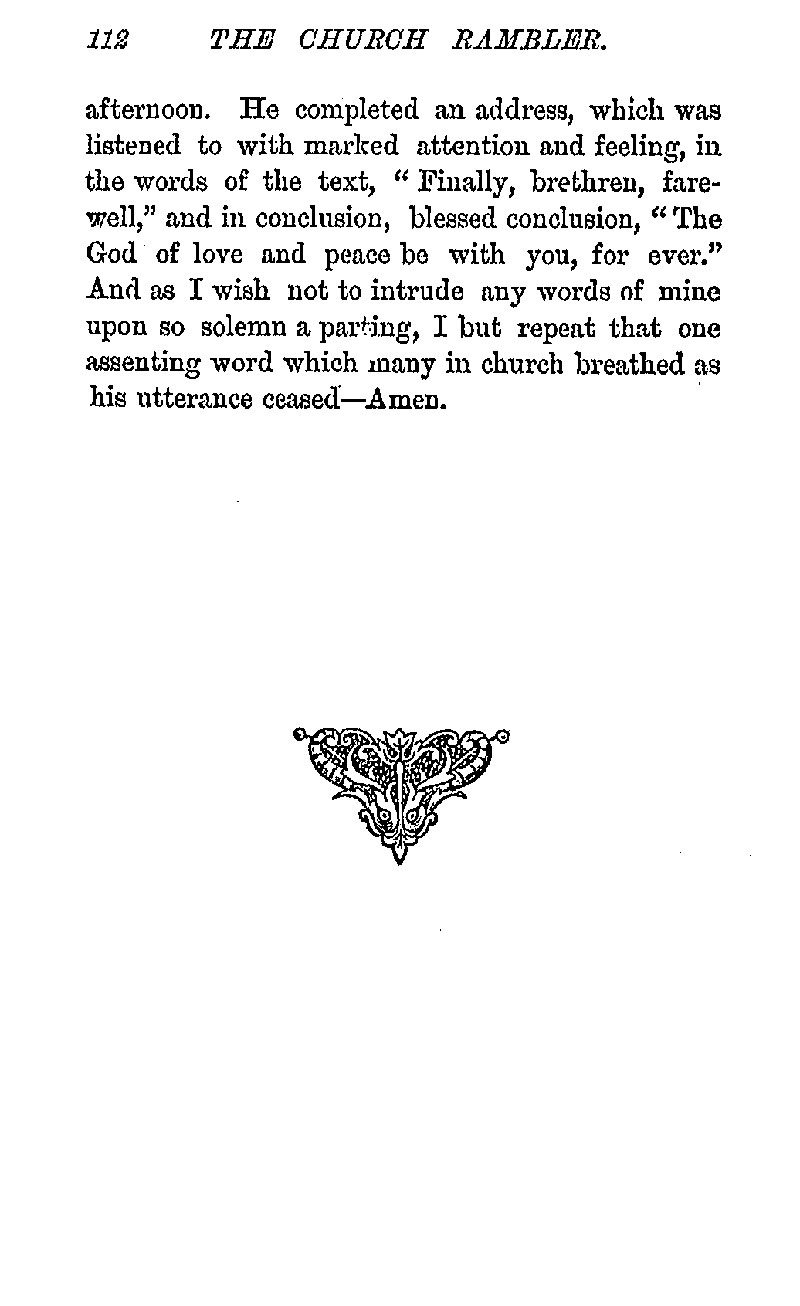 112 THE CHURCH RAMBLER.

afternoon. He completed an address, which was listened to with marked attention and feeling, in the words of the text, "Finally, brethren, farewell," and in conclusion, blessed conclusion, "The God of love and peace be with you, for ever." And as I wish not to intrude any words of mine upon so solemn a parting, I but repeat that one assenting word which many in church breathed as his utterance ceased—Amen.